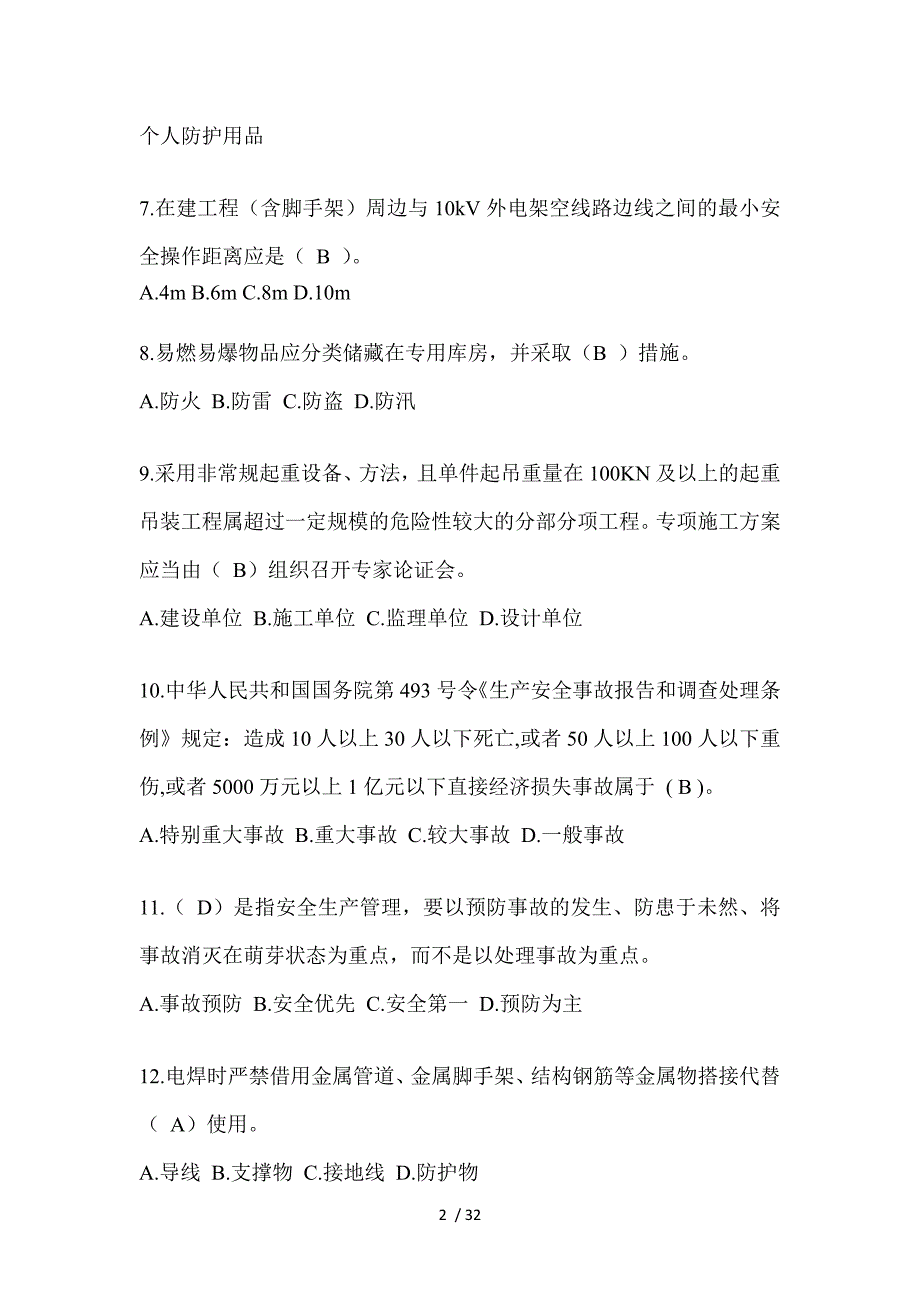 个人防护用品

7.在建工程（含脚手架）周边与 10kV 外电架空线路边线之间的最小安全操作距离应是（ B ）。
A.4m B.6m C.8m D.10m

8.易燃易爆物品应分类储藏在专用库房，并采取（B ）措施。
A.防火 B.防雷 C.防盗 D.防汛

9.采用非常规起重设备、方法，且单件起吊重量在 100KN 及以上的起重吊装工程属超过一定规模的危险性较大的分部分项工程。专项施工方案应当由（ B）组织召开专家论证会。
A.建设单位 B.施工单位 C.监理单位 D.设计单位

10.中华人民共和国国务院第 493 号令《生产安全事故报告和调查处理条例》规定：造成 10 人以上 30 人以下死亡,或者 50 人以上 100 人以下重伤,或者 5000 万元以上 1 亿元以下直接经济损失事故属于 ( B )。
A.特别重大事故 B.重大事故 C.较大事故 D.一般事故

11.（ D）是指安全生产管理，要以预防事故的发生、防患于未然、将事故消灭在萌芽状态为重点，而不是以处理事故为重点。
A.事故预防 B.安全优先 C.安全第一 D.预防为主

12.电焊时严禁借用金属管道、金属脚手架、结构钢筋等金属物搭接代替（ A）使用。
A.导线 B.支撑物 C.接地线 D.防护物

2 / 32